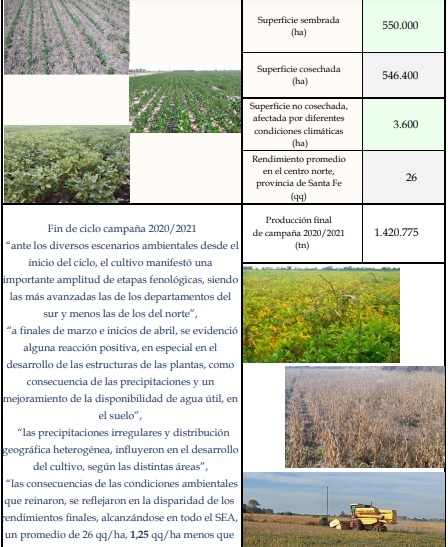 | Superficie sembrada (ha) | 550.000 |
|---|---|
| Superficie cosechada (ha) | 546.400 |
| Superficie no cosechada, afectada por diferentes condiciones climáticas (ha) | 3.600 |
| Rendimiento promedio en el centro norte, provincia de Santa Fe (qq) | 26 |
| Producción final de campaña 2020/2021 (tn) | 1.420.775 |

Fin de ciclo campaña 2020/2021
“ante los diversos escenarios ambientales desde el inicio del ciclo, el cultivo manifestó una importante amplitud de etapas fenológicas, siendo las más avanzadas las de los departamentos del sur y menos las de los del norte”,
“a finales de marzo e inicios de abril, se evidenció alguna reacción positiva, en especial en el desarrollo de las estructuras de las plantas, como consecuencia de las precipitaciones y un mejoramiento de la disponibilidad de agua útil, en el suelo”,
“las precipitaciones irregulares y distribución geográfica heterogénea, influyeron en el desarrollo del cultivo, según las distintas áreas”,
“las consecuencias de las condiciones ambientales que reinaron, se reflejaron en la disparidad de los rendimientos finales, alcanzándose en todo el SEA, un promedio de 26 qq/ha, 1,25 qq/ha menos que